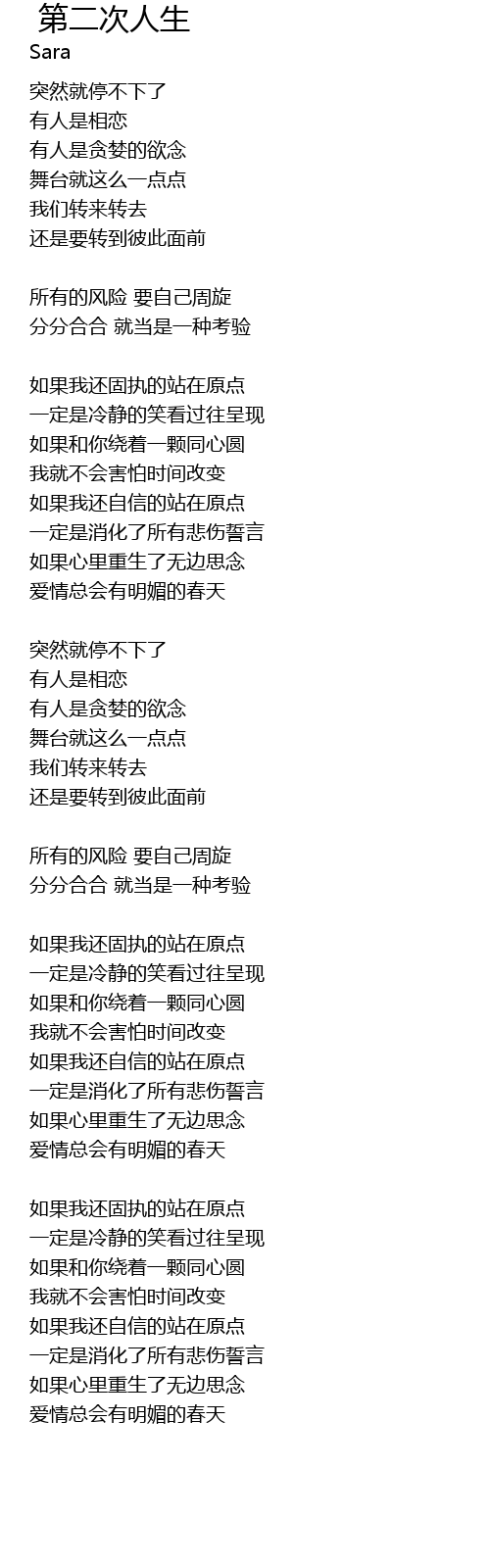 第二次人生
Sara

突然就停不下了
有人是相恋
有人是贪婪的欲念
舞台就这么一点点
我们转来转去
还是要转到彼此面前

所有的风险 要自己周旋
分分合合 就当是一种考验

如果我还固执的站在原点
一定是冷静的笑看过往呈现
如果和你绕着一颗同心圆
我就不会害怕时间改变
如果我还自信的站在原点
一定是消化了所有悲伤誓言
如果心里重生了无边思念
爱情总会有明媚的春天

突然就停不下了
有人是相恋
有人是贪婪的欲念
舞台就这么一点点
我们转来转去
还是要转到彼此面前

所有的风险 要自己周旋
分分合合 就当是一种考验

如果我还固执的站在原点
一定是冷静的笑看过往呈现
如果和你绕着一颗同心圆
我就不会害怕时间改变
如果我还自信的站在原点
一定是消化了所有悲伤誓言
如果心里重生了无边思念
爱情总会有明媚的春天

如果我还固执的站在原点
一定是冷静的笑看过往呈现
如果和你绕着一颗同心圆
我就不会害怕时间改变
如果我还自信的站在原点
一定是消化了所有悲伤誓言
如果心里重生了无边思念
爱情总会有明媚的春天